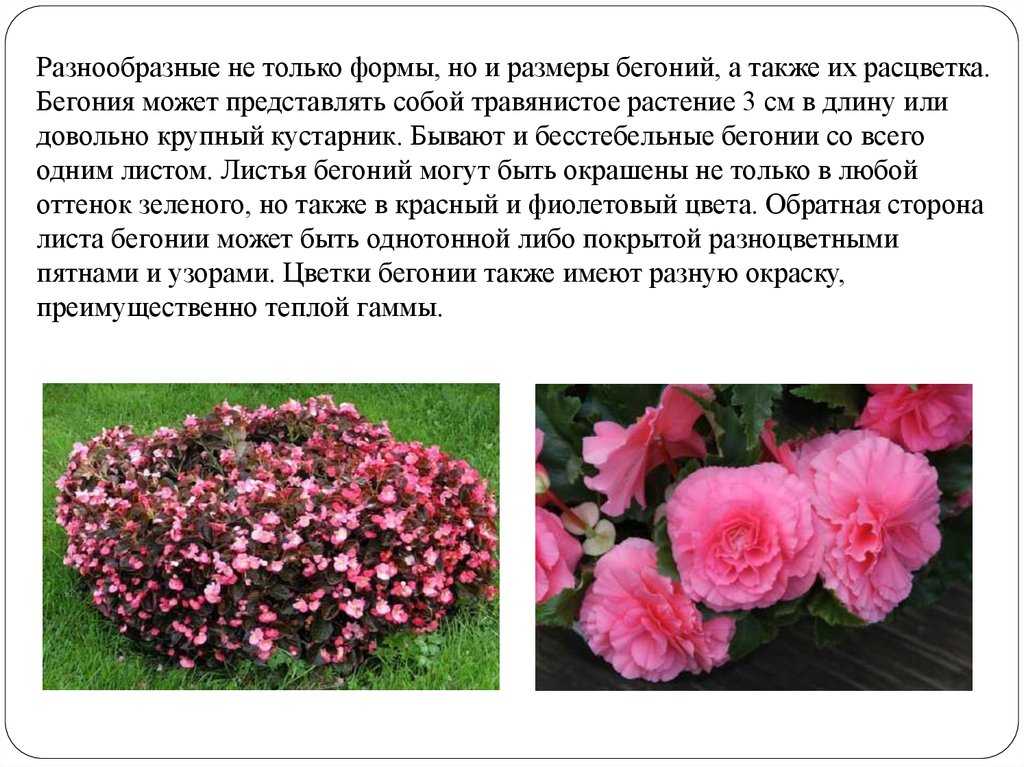 Разнообразные не только формы, но и размеры бегоний, а также их расцветка. Бегония может представлять собой травянистое растение 3 см в длину или довольно крупный кустарник. Бывают и бесстебельные бегонии со всего одним листом. Листья бегоний могут быть окрашены не только в любой оттенок зеленого, но также в красный и фиолетовый цвета. Обратная сторона листа бегонии может быть однотонной либо покрытой разноцветными пятнами и узорами. Цветки бегонии также имеют разную окраску, преимущественно теплой гаммы.